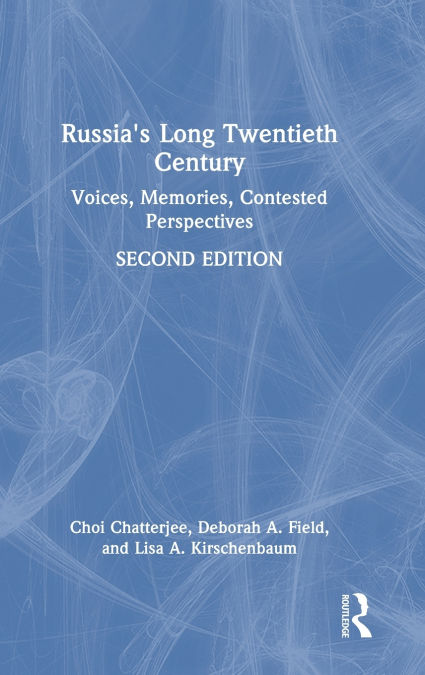 Russia's Long Twentieth Century

Voices, Memories, Contested Perspectives

SECOND EDITION

Choi Chatterjee, Deborah A. Field, and Lisa A. Kirschenbaum

ROUTLEDGE